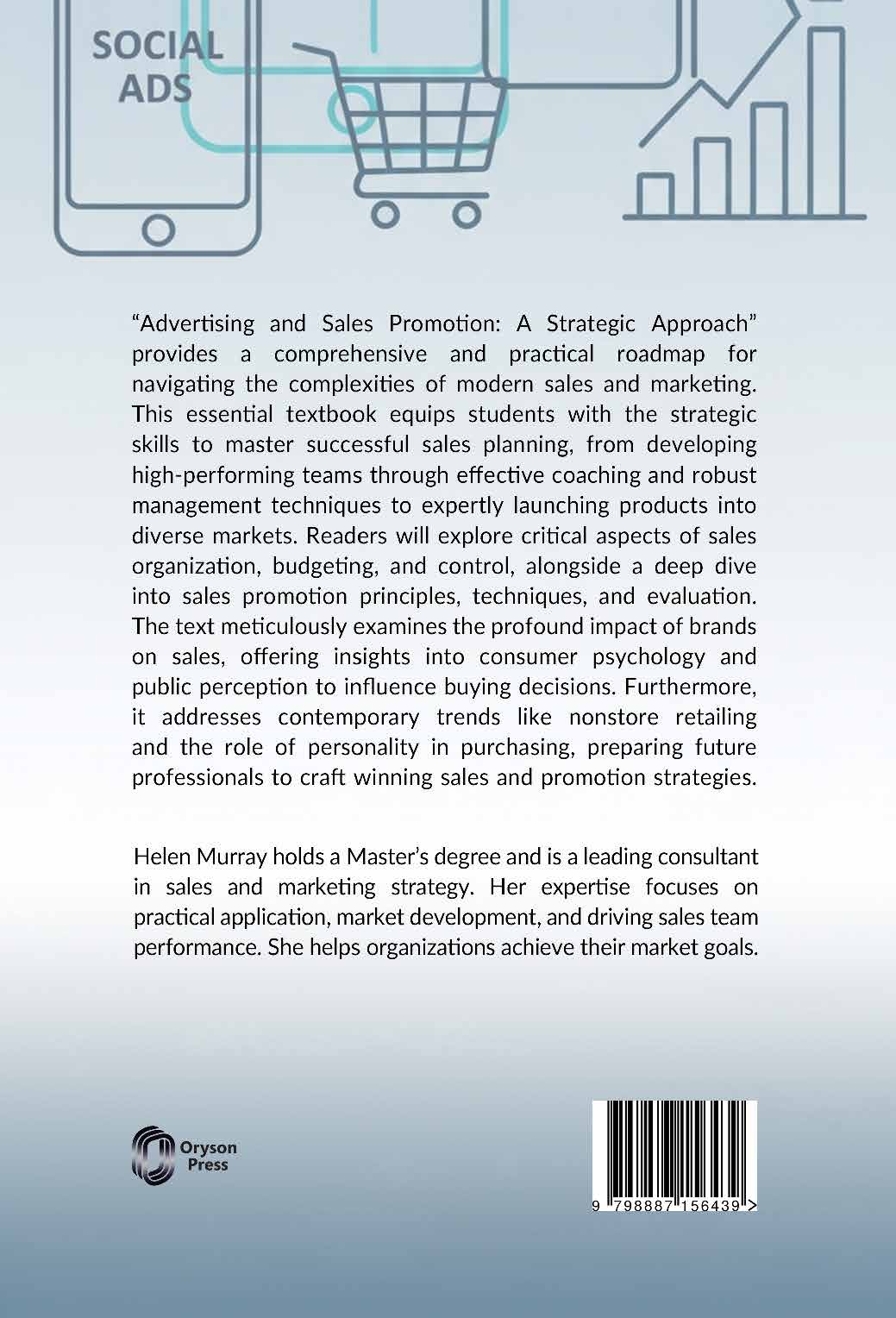 SOCIAL
ADS

"Advertising and Sales Promotion: A Strategic Approach" provides a comprehensive and practical roadmap for navigating the complexities of modern sales and marketing. This essential textbook equips students with the strategic skills to master successful sales planning, from developing high-performing teams through effective coaching and robust management techniques to expertly launching products into diverse markets. Readers will explore critical aspects of sales organization, budgeting, and control, alongside a deep dive into sales promotion principles, techniques, and evaluation. The text meticulously examines the profound impact of brands on sales, offering insights into consumer psychology and public perception to influence buying decisions. Furthermore, it addresses contemporary trends like nonstore retailing and the role of personality in purchasing, preparing future professionals to craft winning sales and promotion strategies.

Helen Murray holds a Master's degree and is a leading consultant in sales and marketing strategy. Her expertise focuses on practical application, market development, and driving sales team performance. She helps organizations achieve their market goals.

Oryson
Press

9 798887 156439 >